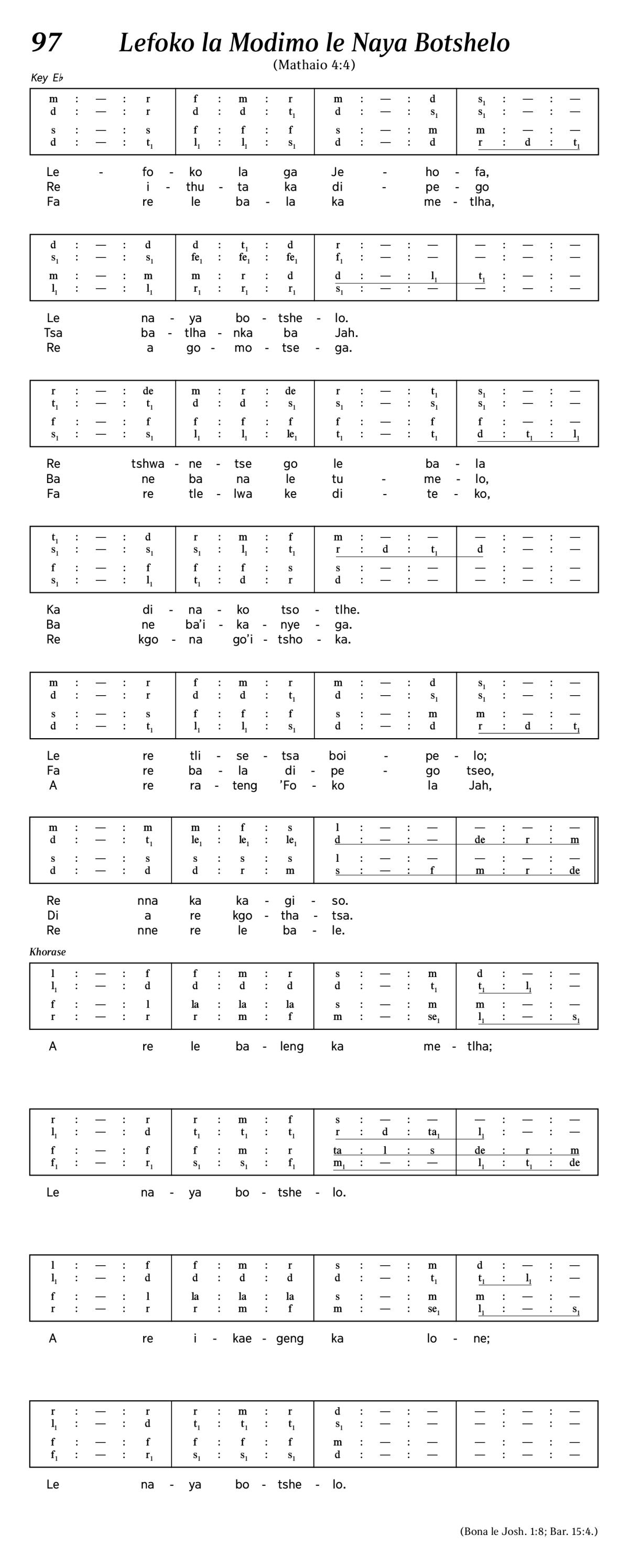 97 Lefoko la Modimo le Naya Botshelo

(Mathaio 4:4)

Key E♭

| m : — : r | f : m : r | m : — : d | $s_1$ : — : — |
|---|---|---|---|
| d : — : r | d : d : $t_1$ | d : — : $s_1$ | $s_1$ : — : — |
| s : — : s | f : f : f | s : — : m | m : — : — |
| d : — : $t_1$ | $l_1$ : $l_1$ : $s_1$ | d : — : d | r : d : $t_1$ |

Le - fo - ko la ga Je - ho - fa,
Re i - thu - ta ka di - pe - go
Fa re le ba - la ka me - tlha,

| d : — : d | d : $t_1$ : d | r : — : — | — : — : — |
|---|---|---|---|
| $s_1$ : — : $s_1$ | $fe_1$ : $fe_1$ : $fe_1$ | $f_1$ : — : — | — : — : — |
| m : — : m | m : r : d | d : — : $l_1$ | $t_1$ : — : — |
| $l_1$ : — : $l_1$ | $r_1$ : $r_1$ : $r_1$ | $s_1$ : — : — | — : — : — |

Le na - ya bo - tshe - lo.
Tsa ba - tlha - nka ba Jah.
Re a go - mo - tse - ga.

| r : — : de | m : r : de | r : — : $t_1$ | $s_1$ : — : — |
|---|---|---|---|
| $t_1$ : — : $t_1$ | d : d : $s_1$ | $s_1$ : — : $s_1$ | $s_1$ : — : — |
| f : — : f | f : f : f | f : — : f | f : — : — |
| $s_1$ : — : $s_1$ | $l_1$ : $l_1$ : $le_1$ | $t_1$ : — : $t_1$ | d : $t_1$ : $l_1$ |

Re tshwa - ne - tse go le ba - la
Ba ne ba na le tu - me - lo,
Fa re tle - lwa ke di - te - ko,

| $t_1$ : — : d | r : m : f | m : — : — | — : — : — |
|---|---|---|---|
| $s_1$ : — : $s_1$ | $s_1$ : $l_1$ : $t_1$ | r : d : $t_1$ | d : — : — |
| f : — : f | f : f : s | s : — : — | — : — : — |
| $s_1$ : — : $l_1$ | $t_1$ : d : r | d : — : — | — : — : — |

Ka di - na - ko tso - tlhe.
Ba ne ba'i - ka - nye - ga.
Re kgo - na go'i - tsho - ka.

| m : — : r | f : m : r | m : — : d | $s_1$ : — : — |
|---|---|---|---|
| d : — : r | d : d : $t_1$ | d : — : $s_1$ | $s_1$ : — : — |
| s : — : s | f : f : f | s : — : m | m : — : — |
| d : — : $t_1$ | $l_1$ : $l_1$ : $s_1$ | d : — : d | r : d : $t_1$ |

Le re tli - se - tsa boi - pe - lo;
Fa re ba - la di - pe - go tseo,
A re ra - teng 'Fo - ko la Jah,

| m : — : m | m : f : s | l : — : — | — : — : — |
|---|---|---|---|
| d : — : $t_1$ | $le_1$ : $le_1$ : $le_1$ | d : — : — | de : r : m |
| s : — : s | s : s : s | l : — : — | — : — : — |
| d : — : d | d : r : m | s : — : f | m : r : de |

Re nna ka ka - gi - so.
Di a re kgo - tha - tsa.
Re nne re le ba - le.

Khorase

| l : — : f | f : m : r | s : — : m | d : — : — |
|---|---|---|---|
| $l_1$ : — : d | d : d : d | d : — : $t_1$ | $t_1$ : $l_1$ : — |
| f : — : l | la : la : la | s : — : m | m : — : — |
| r : — : r | r : m : f | m : — : $se_1$ | $l_1$ : — : $s_1$ |

A re le ba - leng ka me - tlha;

| r : — : r | r : m : f | s : — : — | — : — : — |
|---|---|---|---|
| $l_1$ : — : d | $t_1$ : $t_1$ : $t_1$ | r : d : $ta_1$ | $l_1$ : — : — |
| f : — : f | f : m : r | ta : l : s | de : r : m |
| $f_1$ : — : $r_1$ | $s_1$ : $s_1$ : $f_1$ | $m_1$ : — : — | $l_1$ : $t_1$ : de |

Le na - ya bo - tshe - lo.

| l : — : f | f : m : r | s : — : m | d : — : — |
|---|---|---|---|
| $l_1$ : — : d | d : d : d | d : — : $t_1$ | $t_1$ : $l_1$ : — |
| f : — : l | la : la : la | s : — : m | m : — : — |
| r : — : r | r : m : f | m : — : $se_1$ | $l_1$ : — : $s_1$ |

A re i - kae - geng ka lo - ne;

| r : — : r | r : m : r | d : — : — | — : — : — |
|---|---|---|---|
| $l_1$ : — : d | $t_1$ : $t_1$ : $t_1$ | $s_1$ : — : — | — : — : — |
| f : — : f | f : f : f | m : — : — | — : — : — |
| $f_1$ : — : $r_1$ | $s_1$ : $s_1$ : $s_1$ | d : — : — | — : — : — |

Le na - ya bo - tshe - lo.

(Bona le Josh. 1:8; Bar. 15:4.)